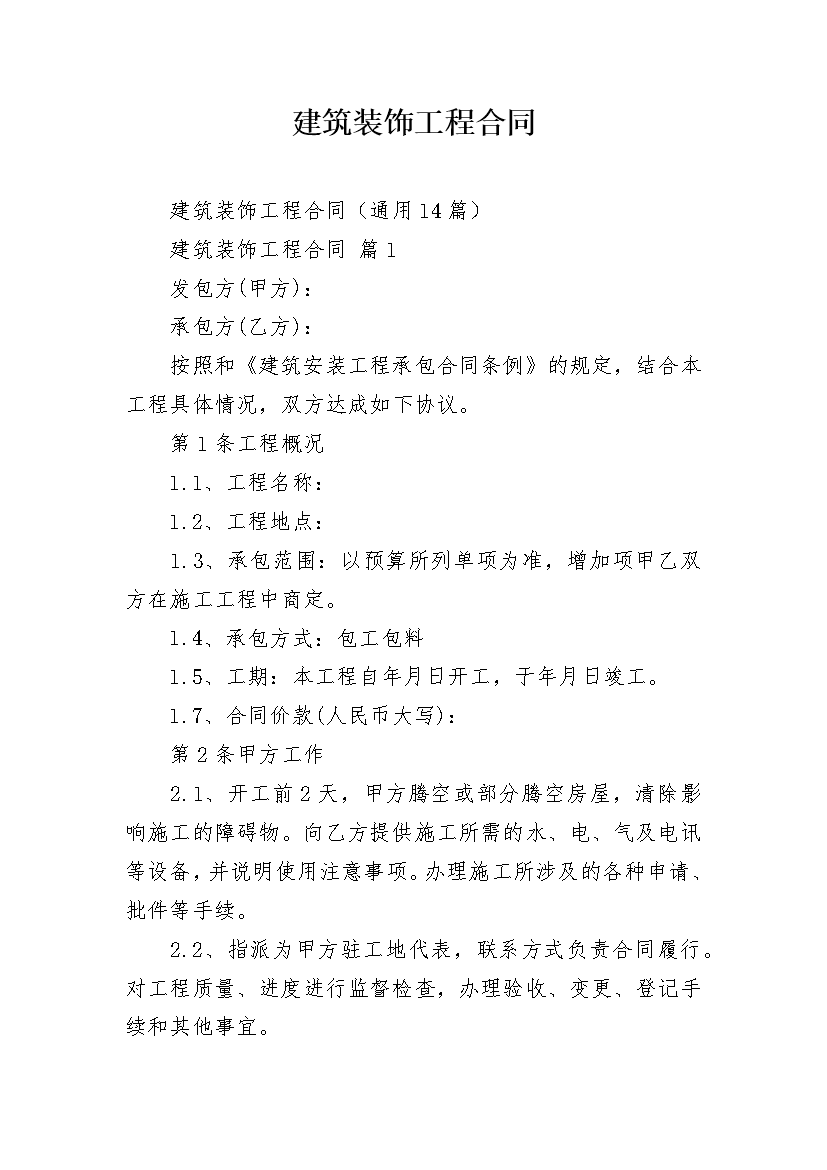 建筑装饰工程合同

建筑装饰工程合同（通用14篇）

建筑装饰工程合同 篇1

发包方(甲方)：

承包方(乙方)：

按照和《建筑安装工程承包合同条例》的规定，结合本工程具体情况，双方达成如下协议。

第1条工程概况

1.1、工程名称：

1.2、工程地点：

1.3、承包范围：以预算所列单项为准，增加项甲乙双方在施工工程中商定。

1.4、承包方式：包工包料

1.5、工期：本工程自年月日开工，于年月日竣工。

1.7、合同价款(人民币大写)：

第2条甲方工作

2.1、开工前2天，甲方腾空或部分腾空房屋，清除影响施工的障碍物。向乙方提供施工所需的水、电、气及电讯等设备，并说明使用注意事项。办理施工所涉及的各种申请、批件等手续。

2.2、指派为甲方驻工地代表，联系方式负责合同履行。对工程质量、进度进行监督检查，办理验收、变更、登记手续和其他事宜。